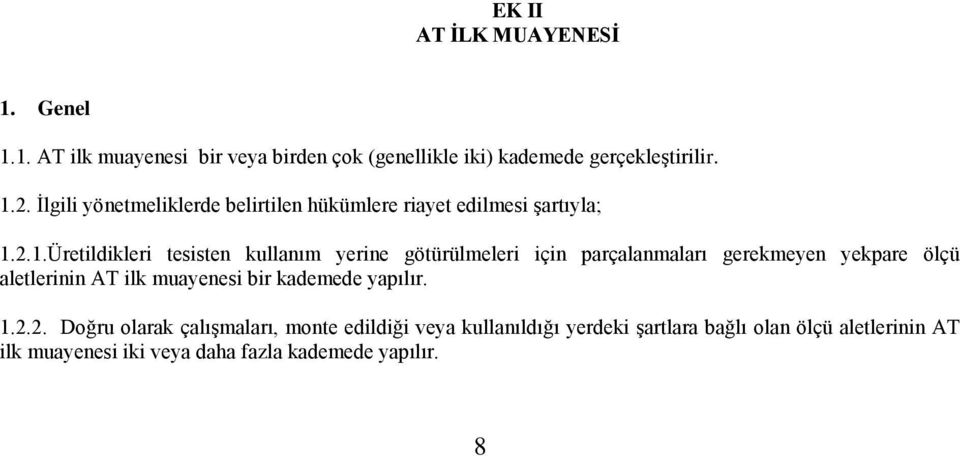 EK II
AT İLK MUAYENESİ

1. Genel

1.1. AT ilk muayenesi bir veya birden çok (genellikle iki) kademede gerçekleştirilir.

1.2. İlgili yönetmeliklerde belirtilen hükümlere riayet edilmesi şartıyla;

1.2.1.Üretildikleri tesisten kullanım yerine götürülmeleri için parçalanmaları gerekmeyen yekpare ölçü aletlerinin AT ilk muayenesi bir kademede yapılır.

1.2.2. Doğru olarak çalışmaları, monte edildiği veya kullanıldığı yerdeki şartlara bağlı olan ölçü aletlerinin AT ilk muayenesi iki veya daha fazla kademede yapılır.

8